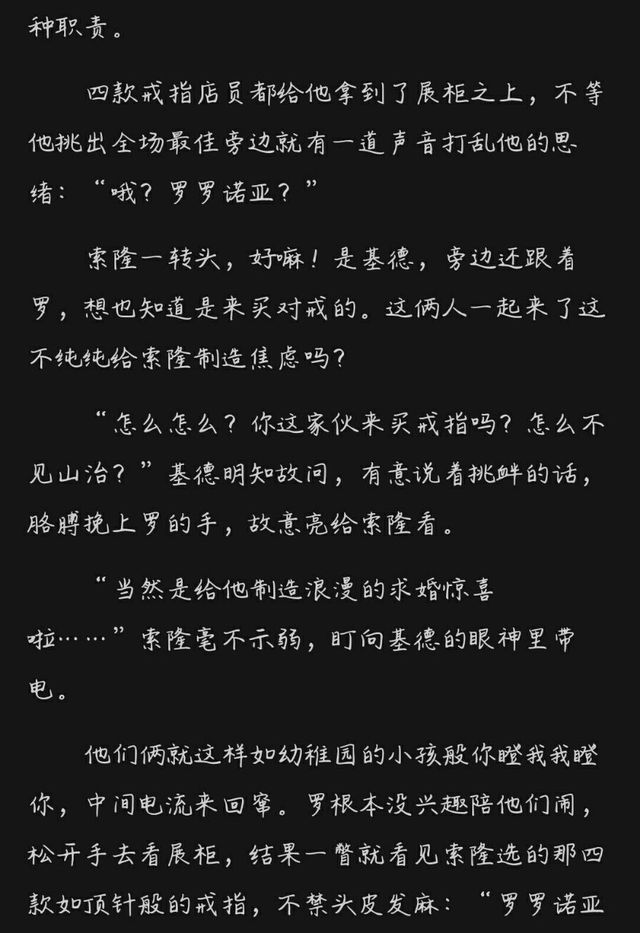 种职责。

四款戒指店员都给他拿到了展柜之上，不等他挑出全场最佳旁边就有一道声音打乱他的思绪：“哦？罗罗诺亚？”

索隆一转头，好嘛！是基德，旁边还跟着罗，想也知道是来买对戒的。这俩人一起来了这不纯纯给索隆制造焦虑吗？

“怎么怎么？你这家伙来买戒指吗？怎么不见山治？”基德明知故问，有意说着挑衅的话，胳膊挽上罗的手，故意亮给索隆看。

“当然是给他制造浪漫的求婚惊喜啦……”索隆毫不示弱，盯向基德的眼神里带电。

他们俩就这样如幼稚园的小孩般你瞪我我瞪你，中间电流来回窜。罗根本没兴趣陪他们闹，松开手去看展柜，结果一瞥就看见索隆选的那四款如顶针般的戒指，不禁头皮发麻：“罗罗诺亚